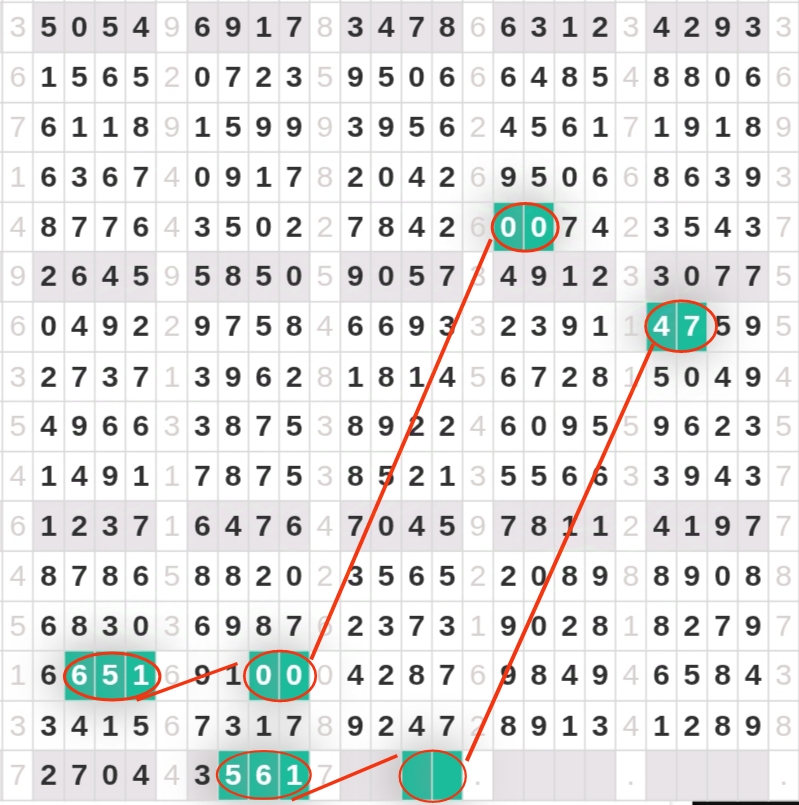 | 3 | 5 | 0 | 5 | 4 | 9 | 6 | 9 | 1 | 7 | 8 | 3 | 4 | 7 | 8 | 6 | 6 | 3 | 1 | 2 | 3 | 4 | 2 | 9 | 3 | 3 |
|---|---|---|---|---|---|---|---|---|---|---|---|---|---|---|---|---|---|---|---|---|---|---|---|---|---|
| 6 | 1 | 5 | 6 | 5 | 2 | 0 | 7 | 2 | 3 | 5 | 9 | 5 | 0 | 6 | 6 | 6 | 4 | 8 | 5 | 4 | 8 | 8 | 0 | 6 | 6 |
| 7 | 6 | 1 | 1 | 8 | 9 | 1 | 5 | 9 | 9 | 9 | 3 | 9 | 5 | 6 | 2 | 4 | 5 | 6 | 1 | 7 | 1 | 9 | 1 | 8 | 9 |
| 1 | 6 | 3 | 6 | 7 | 4 | 0 | 9 | 1 | 7 | 8 | 2 | 0 | 4 | 2 | 6 | 9 | 5 | 0 | 6 | 6 | 8 | 6 | 3 | 9 | 3 |
| 4 | 8 | 7 | 7 | 6 | 4 | 3 | 5 | 0 | 2 | 2 | 7 | 8 | 4 | 2 | 6 | 0 | 0 | 7 | 4 | 2 | 3 | 5 | 4 | 3 | 7 |
| 9 | 2 | 6 | 4 | 5 | 9 | 5 | 8 | 5 | 0 | 5 | 9 | 0 | 5 | 7 | 3 | 4 | 9 | 1 | 2 | 3 | 3 | 0 | 7 | 7 | 5 |
| 6 | 0 | 4 | 9 | 2 | 2 | 9 | 7 | 5 | 8 | 4 | 6 | 6 | 9 | 3 | 3 | 2 | 3 | 9 | 1 | 1 | 4 | 7 | 5 | 9 | 5 |
| 3 | 2 | 7 | 3 | 7 | 1 | 3 | 9 | 6 | 2 | 8 | 1 | 8 | 1 | 4 | 5 | 6 | 7 | 2 | 8 | 1 | 5 | 0 | 4 | 9 | 4 |
| 5 | 4 | 9 | 6 | 6 | 3 | 3 | 8 | 7 | 5 | 3 | 8 | 9 | 2 | 2 | 4 | 6 | 0 | 9 | 5 | 5 | 9 | 6 | 2 | 3 | 5 |
| 4 | 1 | 4 | 9 | 1 | 1 | 7 | 8 | 7 | 5 | 3 | 8 | 5 | 2 | 1 | 3 | 5 | 5 | 6 | 6 | 3 | 3 | 9 | 4 | 3 | 7 |
| 6 | 1 | 2 | 3 | 7 | 1 | 6 | 4 | 7 | 6 | 4 | 7 | 0 | 4 | 5 | 9 | 7 | 8 | 1 | 1 | 2 | 4 | 1 | 9 | 7 | 7 |
| 4 | 8 | 7 | 8 | 6 | 5 | 8 | 8 | 2 | 0 | 2 | 3 | 5 | 6 | 5 | 2 | 2 | 0 | 8 | 9 | 8 | 8 | 9 | 0 | 8 | 8 |
| 5 | 6 | 8 | 3 | 0 | 3 | 6 | 9 | 8 | 7 | 6 | 2 | 3 | 7 | 3 | 1 | 9 | 0 | 2 | 8 | 1 | 8 | 2 | 7 | 9 | 7 |
| 1 | 6 | 6 | 5 | 1 | 6 | 9 | 1 | 0 | 0 | 0 | 4 | 2 | 8 | 7 | 6 | 9 | 8 | 4 | 9 | 4 | 6 | 5 | 8 | 4 | 3 |
| 3 | 3 | 4 | 1 | 5 | 6 | 7 | 3 | 1 | 7 | 8 | 9 | 2 | 4 | 7 | 2 | 8 | 9 | 1 | 3 | 4 | 1 | 2 | 8 | 9 | 8 |
| 7 | 2 | 7 | 0 | 4 | 4 | 3 | 5 | 6 | 1 | 7 | | | | | . | | | | | . | | | | | . |